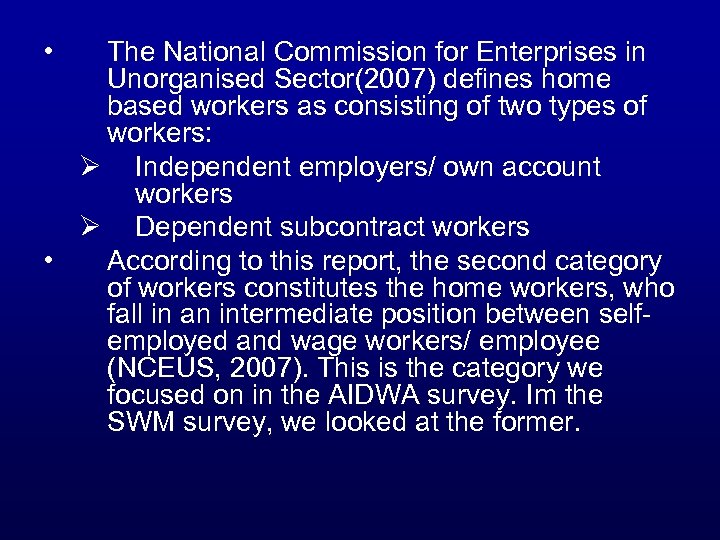 • The National Commission for Enterprises in Unorganised Sector(2007) defines home based workers as consisting of two types of workers:

➢ Independent employers/ own account workers

➢ Dependent subcontract workers

• According to this report, the second category of workers constitutes the home workers, who fall in an intermediate position between self-employed and wage workers/ employee (NCEUS, 2007). This is the category we focused on in the AIDWA survey. Im the SWM survey, we looked at the former.